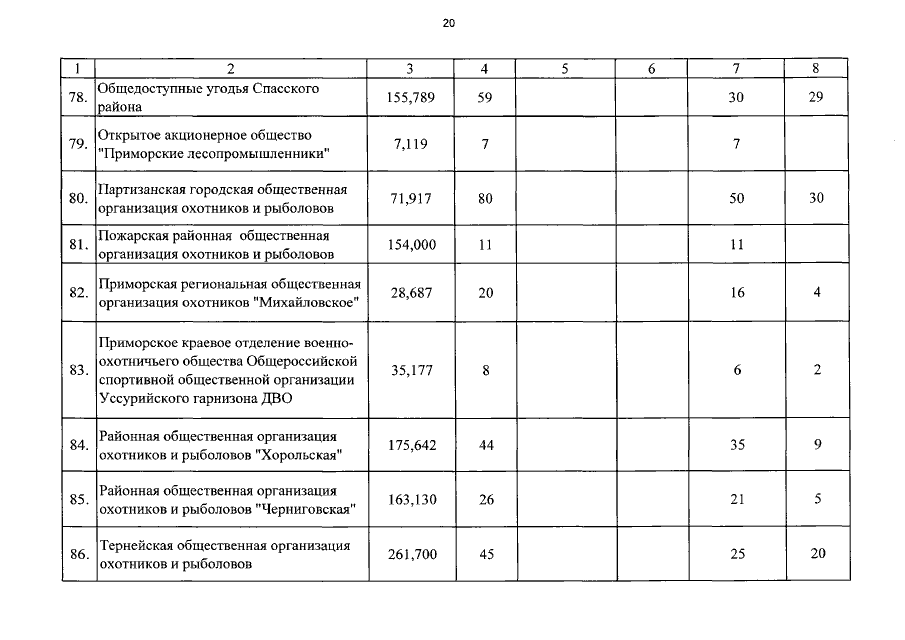 20

| 1 | 2 | 3 | 4 | 5 | 6 | 7 | 8 |
|---|---|---|---|---|---|---|---|
| 78. | Общедоступные угодья Спасского района | 155,789 | 59 | | | 30 | 29 |
| 79. | Открытое акционерное общество "Приморские лесопромышленники" | 7,119 | 7 | | | 7 | |
| 80. | Партизанская городская общественная организация охотников и рыболовов | 71,917 | 80 | | | 50 | 30 |
| 81. | Пожарская районная общественная организация охотников и рыболовов | 154,000 | 11 | | | 11 | |
| 82. | Приморская региональная общественная организация охотников "Михайловское" | 28,687 | 20 | | | 16 | 4 |
| 83. | Приморское краевое отделение военно-охотничьего общества Общероссийской спортивной общественной организации Уссурийского гарнизона ДВО | 35,177 | 8 | | | 6 | 2 |
| 84. | Районная общественная организация охотников и рыболовов "Хорольская" | 175,642 | 44 | | | 35 | 9 |
| 85. | Районная общественная организация охотников и рыболовов "Черниговская" | 163,130 | 26 | | | 21 | 5 |
| 86. | Тернейская общественная организация охотников и рыболовов | 261,700 | 45 | | | 25 | 20 |